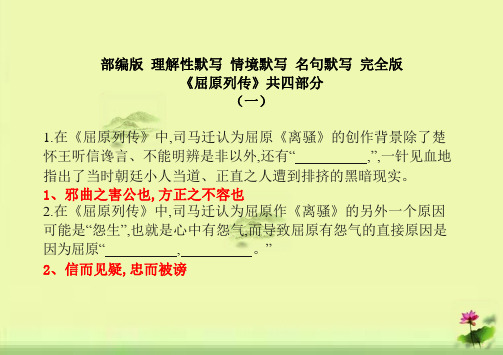 部编版 理解性默写 情境默写 名句默写 完全版
《屈原列传》共四部分
（一）

1.在《屈原列传》中,司马迁认为屈原《离骚》的创作背景除了楚怀王听信谗言、不能明辨是非以外,还有“__________,”,一针见血地指出了当时朝廷小人当道、正直之人遭到排挤的黑暗现实。
1、邪曲之害公也, 方正之不容也
2.在《屈原列传》中,司马迁认为屈原作《离骚》的另外一个原因可能是“怨生”,也就是心中有怨气,而导致屈原有怨气的直接原因是因为屈原“__________,__________。”
2、信而见疑, 忠而被谤